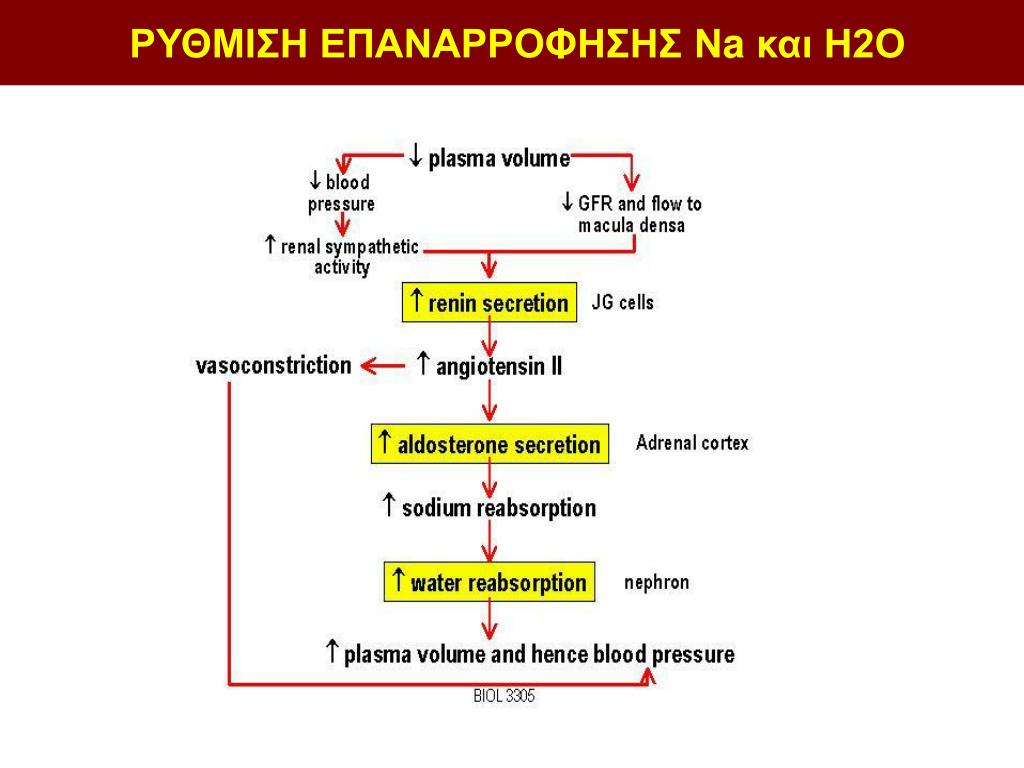 ΡΥΘΜΙΣΗ ΕΠΑΝΑΡΡΟΦΗΣΗΣ Na και H2O

↓ plasma volume

↓ blood pressure

↓ GFR and flow to macula densa

↑ renal sympathetic activity

↑ renin secretion

JG cells

vasoconstriction

↑ angiotensin II

↑ aldosterone secretion

Adrenal cortex

↑ sodium reabsorption

↑ water reabsorption

nephron

↑ plasma volume and hence blood pressure

BIOL 3305